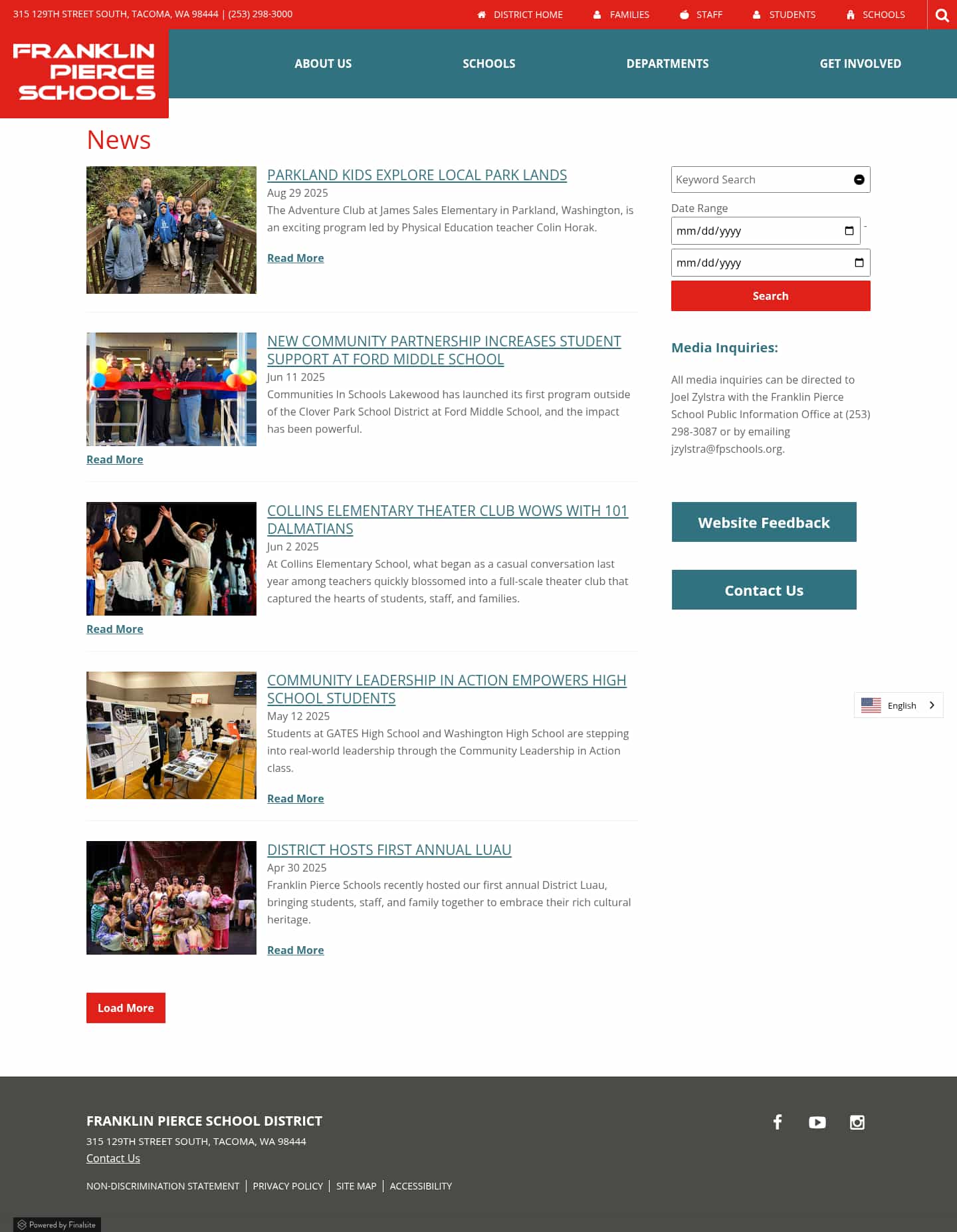 315 129TH STREET SOUTH, TACOMA, WA 98444 | (253) 298-3000

DISTRICT HOME FAMILIES STAFF STUDENTS SCHOOLS

FRANKLIN PIERCE SCHOOLS

ABOUT US SCHOOLS DEPARTMENTS GET INVOLVED

News

PARKLAND KIDS EXPLORE LOCAL PARK LANDS
Aug 29 2025
The Adventure Club at James Sales Elementary in Parkland, Washington, is an exciting program led by Physical Education teacher Colin Horak.
Read More

NEW COMMUNITY PARTNERSHIP INCREASES STUDENT SUPPORT AT FORD MIDDLE SCHOOL
Jun 11 2025
Communities In Schools Lakewood has launched its first program outside of the Clover Park School District at Ford Middle School, and the impact has been powerful.
Read More

COLLINS ELEMENTARY THEATER CLUB WOWS WITH 101 DALMATIANS
Jun 2 2025
At Collins Elementary School, what began as a casual conversation last year among teachers quickly blossomed into a full-scale theater club that captured the hearts of students, staff, and families.
Read More

COMMUNITY LEADERSHIP IN ACTION EMPOWERS HIGH SCHOOL STUDENTS
May 12 2025
Students at GATES High School and Washington High School are stepping into real-world leadership through the Community Leadership in Action class.
Read More

DISTRICT HOSTS FIRST ANNUAL LUAU
Apr 30 2025
Franklin Pierce Schools recently hosted our first annual District Luau, bringing students, staff, and family together to embrace their rich cultural heritage.
Read More

Load More

Keyword Search
Date Range
mm/dd/yyyy -
mm/dd/yyyy
Search

Media Inquiries:
All media inquiries can be directed to Joel Zylstra with the Franklin Pierce School Public Information Office at (253) 298-3087 or by emailing jzylstra@fpschools.org.

Website Feedback
Contact Us

English

FRANKLIN PIERCE SCHOOL DISTRICT
315 129TH STREET SOUTH, TACOMA, WA 98444
Contact Us
NON-DISCRIMINATION STATEMENT | PRIVACY POLICY | SITE MAP | ACCESSIBILITY

Powered by Finalsite